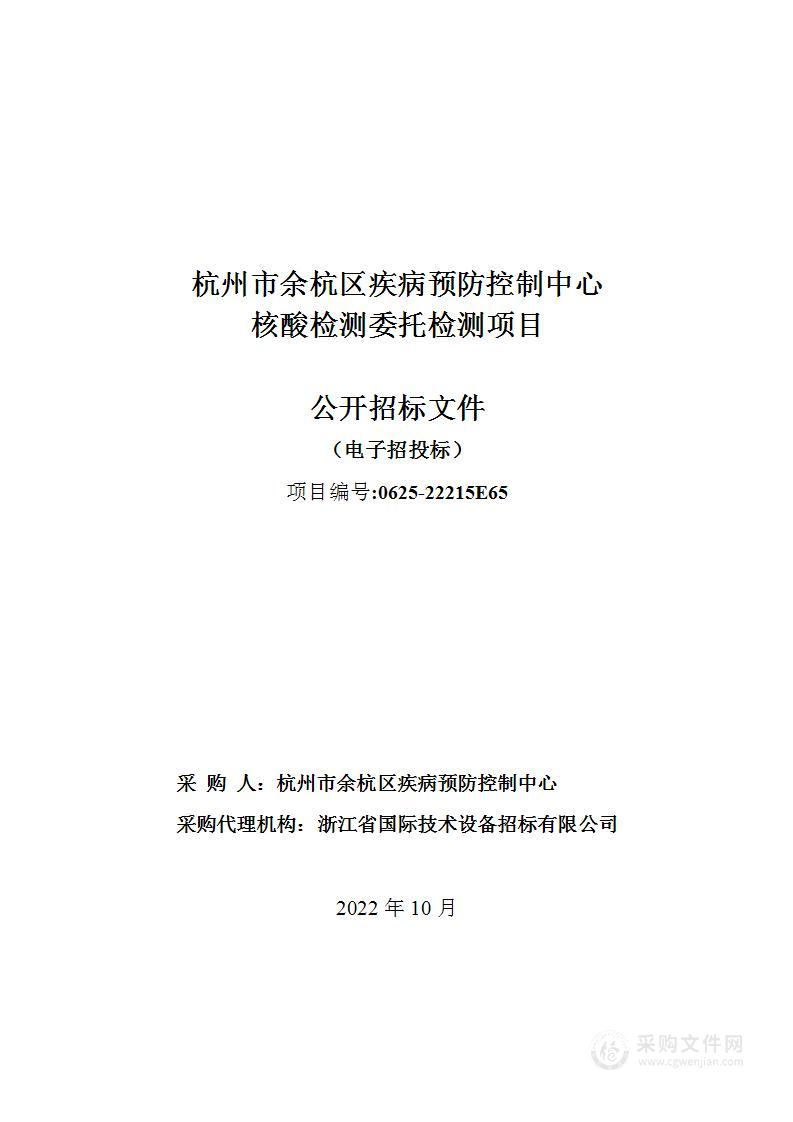 杭州市余杭区疾病预防控制中心
核酸检测委托检测项目

公开招标文件

（电子招投标）

项目编号:0625-22215E65

采 购 人：杭州市余杭区疾病预防控制中心

采购代理机构：浙江省国际技术设备招标有限公司

2022 年 10 月

采购文件网
www.cgwenjian.com